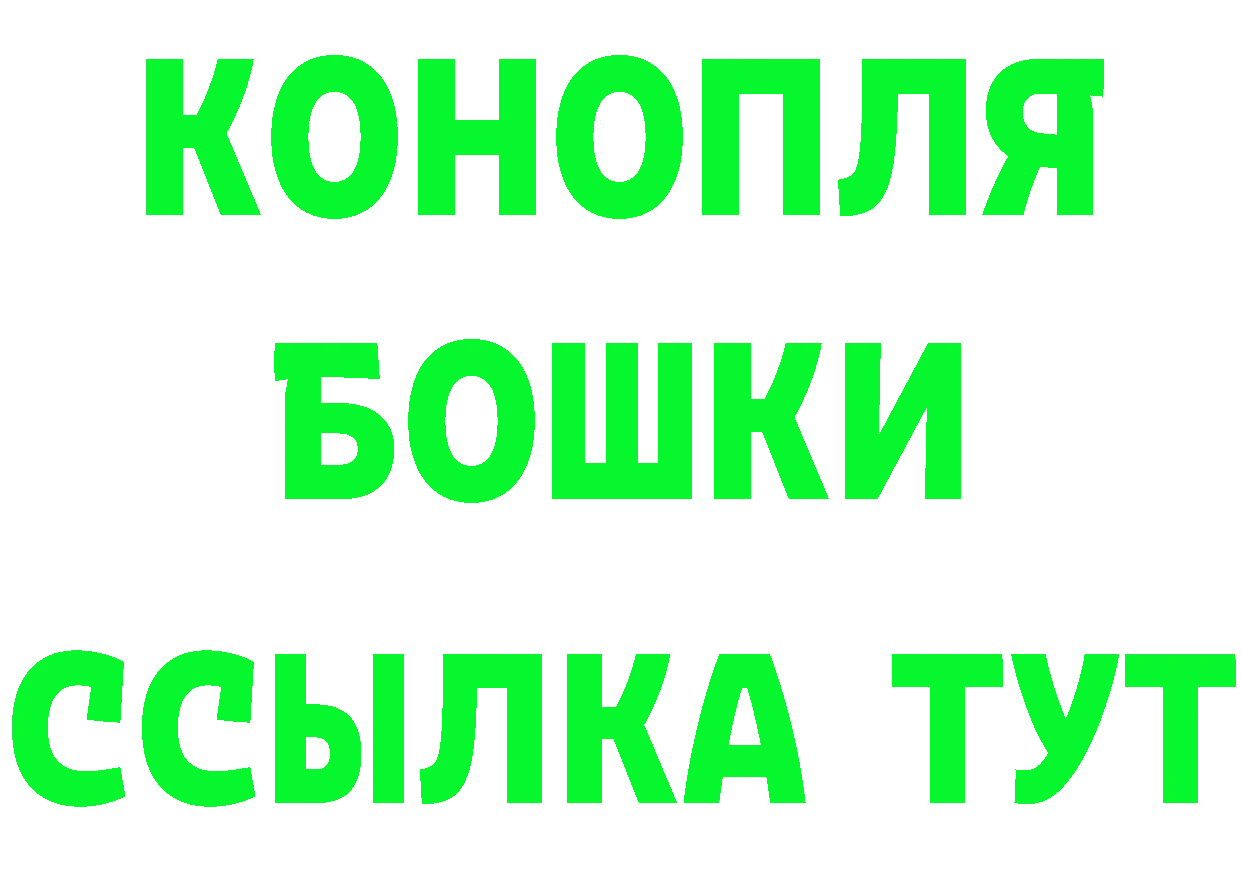 КОНОПЛЯ
БОШКИ
ССЫЛКА ТУТ